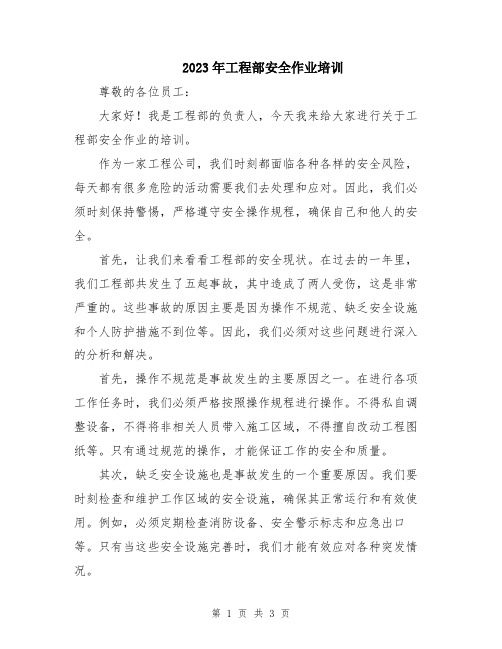 2023年工程部安全作业培训

尊敬的各位员工：

大家好！我是工程部的负责人，今天我来给大家进行关于工程部安全作业的培训。

作为一家工程公司，我们时刻都面临各种各样的安全风险，每天都有很多危险的活动需要我们去处理和应对。因此，我们必须时刻保持警惕，严格遵守安全操作规程，确保自己和他人的安全。

首先，让我们来看看工程部的安全现状。在过去的一年里，我们工程部共发生了五起事故，其中造成了两人受伤，这是非常严重的。这些事故的原因主要是因为操作不规范、缺乏安全设施和个人防护措施不到位等。因此，我们必须对这些问题进行深入的分析和解决。

首先，操作不规范是事故发生的主要原因之一。在进行各项工作任务时，我们必须严格按照操作规程进行操作。不得私自调整设备，不得将非相关人员带入施工区域，不得擅自改动工程图纸等。只有通过规范的操作，才能保证工作的安全和质量。

其次，缺乏安全设施也是事故发生的一个重要原因。我们要时刻检查和维护工作区域的安全设施，确保其正常运行和有效使用。例如，必须定期检查消防设备、安全警示标志和应急出口等。只有当这些安全设施完善时，我们才能有效应对各种突发情况。

第 1 页 共 3 页